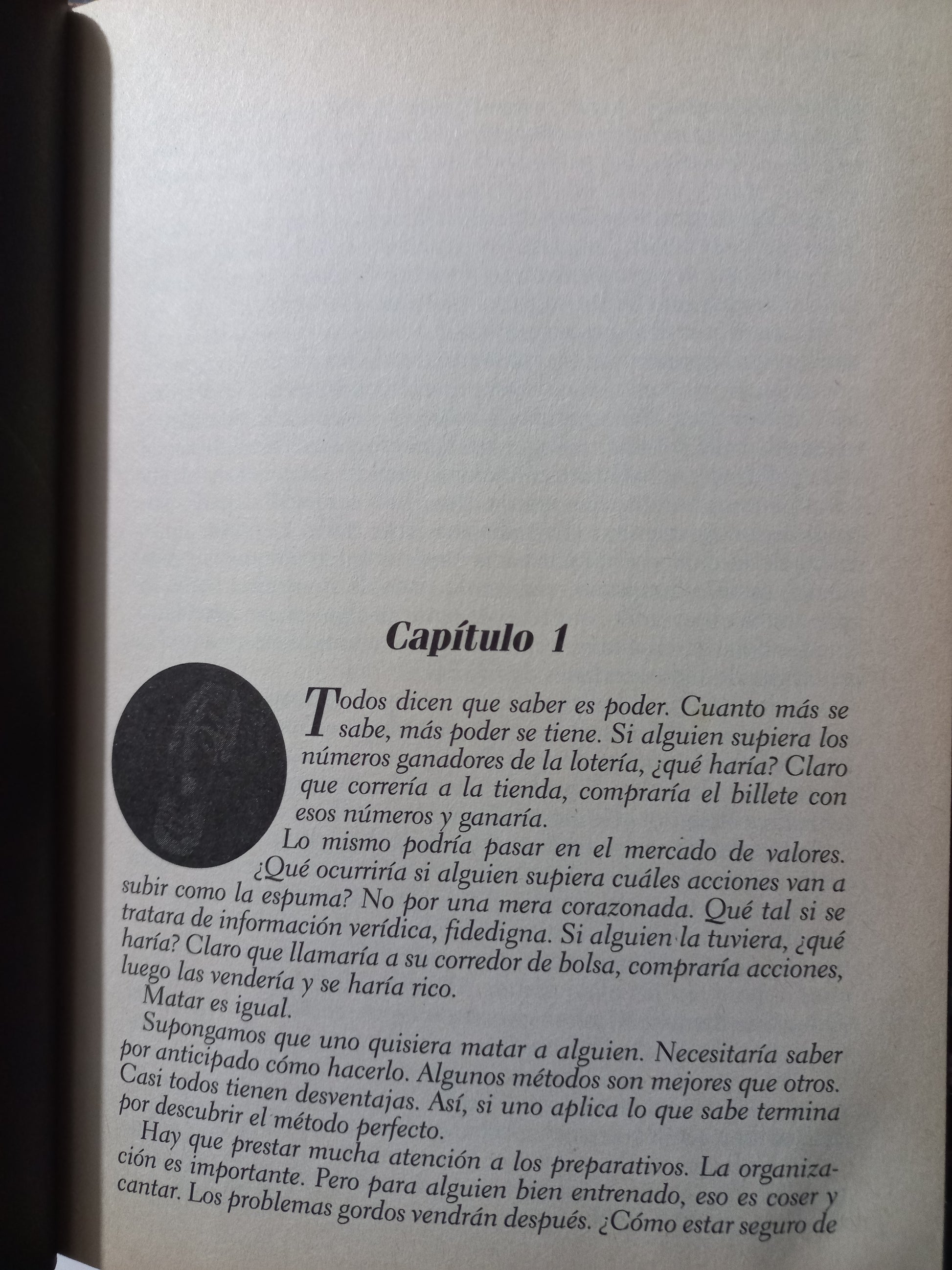 Capítulo 1

Todos dicen que saber es poder. Cuanto más se sabe, más poder se tiene. Si alguien supiera los números ganadores de la lotería, ¿qué haría? Claro que correría a la tienda, compraría el billete con esos números y ganaría.

Lo mismo podría pasar en el mercado de valores. ¿Qué ocurriría si alguien supiera cuáles acciones van a subir como la espuma? No por una mera corazonada. Qué tal si se tratara de información verídica, fidedigna. Si alguien la tuviera, ¿qué haría? Claro que llamaría a su corredor de bolsa, compraría acciones, luego las vendería y se haría rico.

Matar es igual.

Supongamos que uno quisiera matar a alguien. Necesitaría saber por anticipado cómo hacerlo. Algunos métodos son mejores que otros. Casi todos tienen desventajas. Así, si uno aplica lo que sabe termina por descubrir el método perfecto.

Hay que prestar mucha atención a los preparativos. La organización es importante. Pero para alguien bien entrenado, eso es coser y cantar. Los problemas gordos vendrán después. ¿Cómo estar seguro de